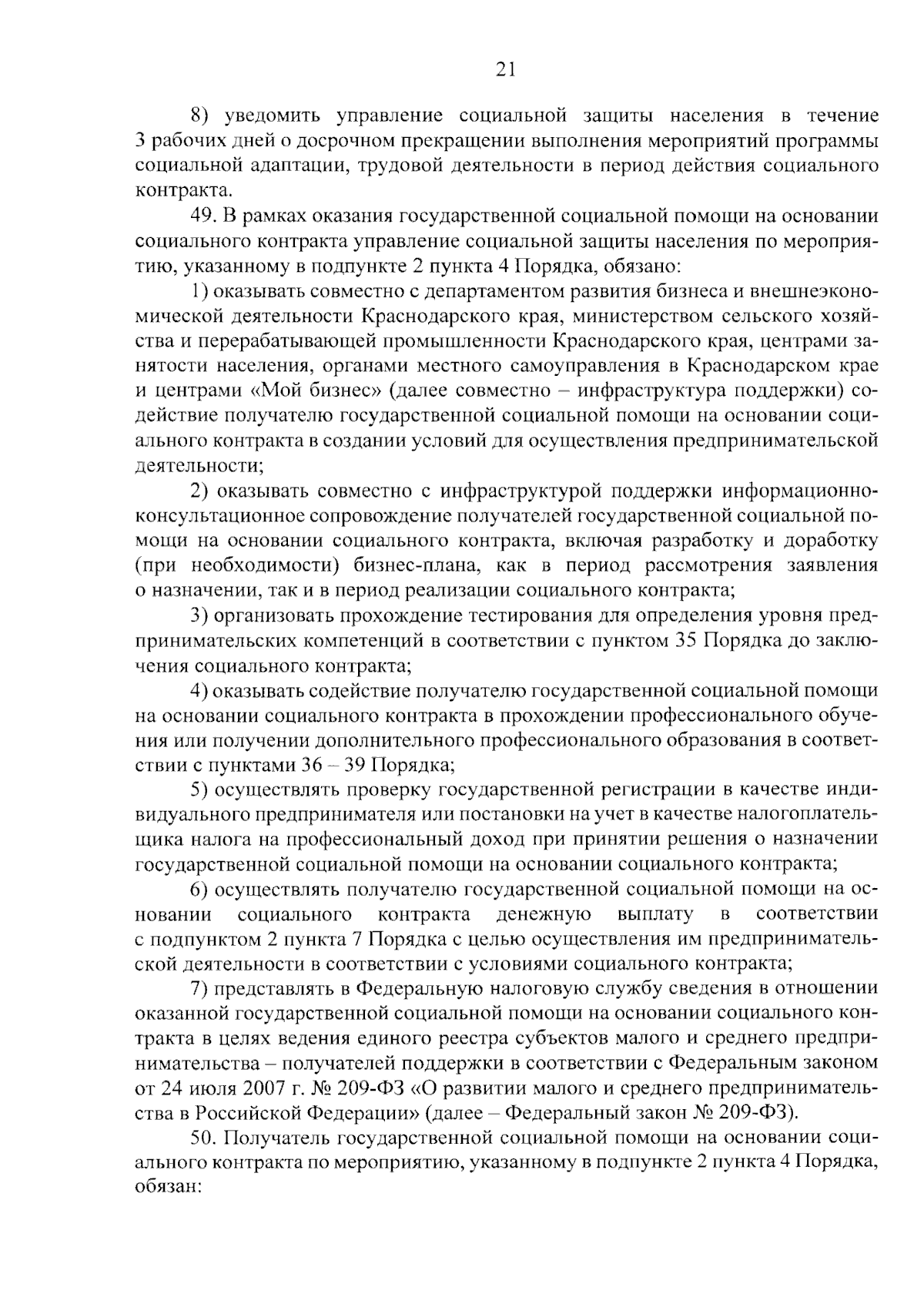 21

8) уведомить управление социальной защиты населения в течение 3 рабочих дней о досрочном прекращении выполнения мероприятий программы социальной адаптации, трудовой деятельности в период действия социального контракта.

49. В рамках оказания государственной социальной помощи на основании социального контракта управление социальной защиты населения по мероприятию, указанному в подпункте 2 пункта 4 Порядка, обязано:

1) оказывать совместно с департаментом развития бизнеса и внешнеэкономической деятельности Краснодарского края, министерством сельского хозяйства и перерабатывающей промышленности Краснодарского края, центрами занятости населения, органами местного самоуправления в Краснодарском крае и центрами «Мой бизнес» (далее совместно – инфраструктура поддержки) содействие получателю государственной социальной помощи на основании социального контракта в создании условий для осуществления предпринимательской деятельности;

2) оказывать совместно с инфраструктурой поддержки информационно-консультационное сопровождение получателей государственной социальной помощи на основании социального контракта, включая разработку и доработку (при необходимости) бизнес-плана, как в период рассмотрения заявления о назначении, так и в период реализации социального контракта;

3) организовать прохождение тестирования для определения уровня предпринимательских компетенций в соответствии с пунктом 35 Порядка до заключения социального контракта;

4) оказывать содействие получателю государственной социальной помощи на основании социального контракта в прохождении профессионального обучения или получении дополнительного профессионального образования в соответствии с пунктами 36 – 39 Порядка;

5) осуществлять проверку государственной регистрации в качестве индивидуального предпринимателя или постановки на учет в качестве налогоплательщика налога на профессиональный доход при принятии решения о назначении государственной социальной помощи на основании социального контракта;

6) осуществлять получателю государственной социальной помощи на основании социального контракта денежную выплату в соответствии с подпунктом 2 пункта 7 Порядка с целью осуществления им предпринимательской деятельности в соответствии с условиями социального контракта;

7) представлять в Федеральную налоговую службу сведения в отношении оказанной государственной социальной помощи на основании социального контракта в целях ведения единого реестра субъектов малого и среднего предпринимательства – получателей поддержки в соответствии с Федеральным законом от 24 июля 2007 г. № 209-ФЗ «О развитии малого и среднего предпринимательства в Российской Федерации» (далее – Федеральный закон № 209-ФЗ).

50. Получатель государственной социальной помощи на основании социального контракта по мероприятию, указанному в подпункте 2 пункта 4 Порядка, обязан: